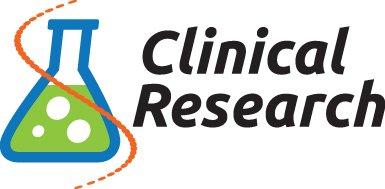 Clinical
Research